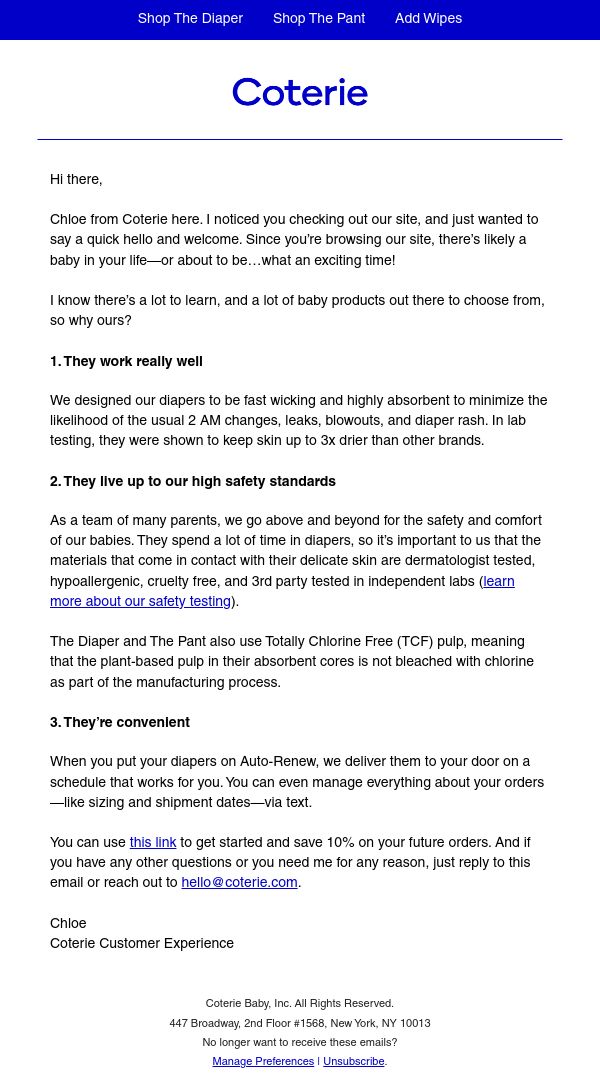 Shop The Diaper Shop The Pant Add Wipes

Coterie

Hi there,

Chloe from Coterie here. I noticed you checking out our site, and just wanted to say a quick hello and welcome. Since you're browsing our site, there's likely a baby in your life—or about to be…what an exciting time!

I know there's a lot to learn, and a lot of baby products out there to choose from, so why ours?

1. They work really well

We designed our diapers to be fast wicking and highly absorbent to minimize the likelihood of the usual 2 AM changes, leaks, blowouts, and diaper rash. In lab testing, they were shown to keep skin up to 3x drier than other brands.

2. They live up to our high safety standards

As a team of many parents, we go above and beyond for the safety and comfort of our babies. They spend a lot of time in diapers, so it's important to us that the materials that come in contact with their delicate skin are dermatologist tested, hypoallergenic, cruelty free, and 3rd party tested in independent labs (learn more about our safety testing).

The Diaper and The Pant also use Totally Chlorine Free (TCF) pulp, meaning that the plant-based pulp in their absorbent cores is not bleached with chlorine as part of the manufacturing process.

3. They're convenient

When you put your diapers on Auto-Renew, we deliver them to your door on a schedule that works for you. You can even manage everything about your orders—like sizing and shipment dates—via text.

You can use this link to get started and save 10% on your future orders. And if you have any other questions or you need me for any reason, just reply to this email or reach out to hello@coterie.com.

Chloe
Coterie Customer Experience

Coterie Baby, Inc. All Rights Reserved.
447 Broadway, 2nd Floor #1568, New York, NY 10013
No longer want to receive these emails?
Manage Preferences | Unsubscribe.